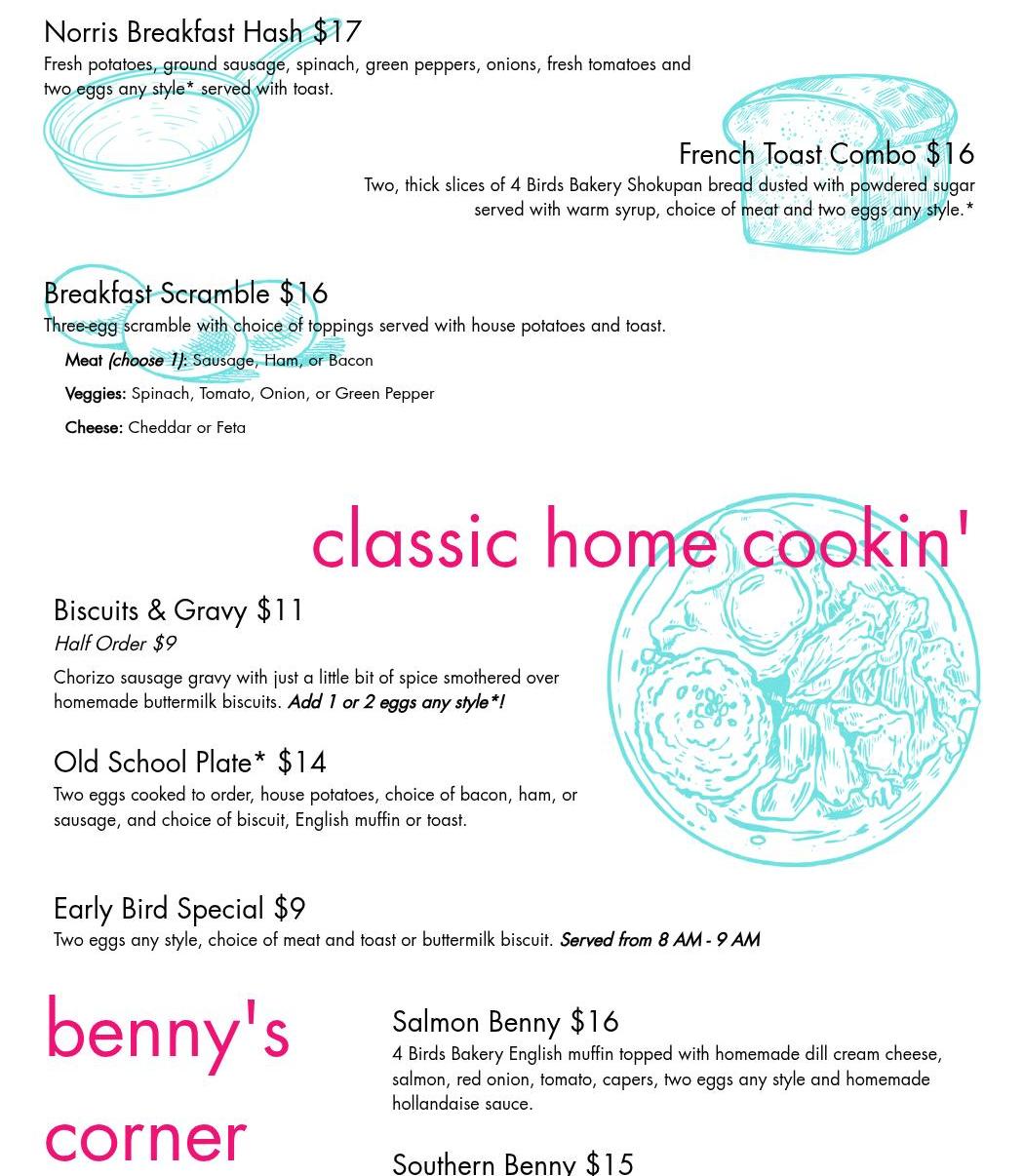 Norris Breakfast Hash $17
Fresh potatoes, ground sausage, spinach, green peppers, onions, fresh tomatoes and two eggs any style* served with toast.

French Toast Combo $16
Two, thick slices of 4 Birds Bakery Shokupan bread dusted with powdered sugar served with warm syrup, choice of meat and two eggs any style.*

Breakfast Scramble $16
Three-egg scramble with choice of toppings served with house potatoes and toast.

Meat (choose 1): Sausage, Ham, or Bacon

Veggies: Spinach, Tomato, Onion, or Green Pepper

Cheese: Cheddar or Feta

classic home cookin'

Biscuits & Gravy $11
Half Order $9
Chorizo sausage gravy with just a little bit of spice smothered over homemade buttermilk biscuits. Add 1 or 2 eggs any style*!

Old School Plate* $14
Two eggs cooked to order, house potatoes, choice of bacon, ham, or sausage, and choice of biscuit, English muffin or toast.

Early Bird Special $9
Two eggs any style, choice of meat and toast or buttermilk biscuit. Served from 8 AM - 9 AM

benny's corner

Salmon Benny $16
4 Birds Bakery English muffin topped with homemade dill cream cheese, salmon, red onion, tomato, capers, two eggs any style and homemade hollandaise sauce.

Southern Benny $15